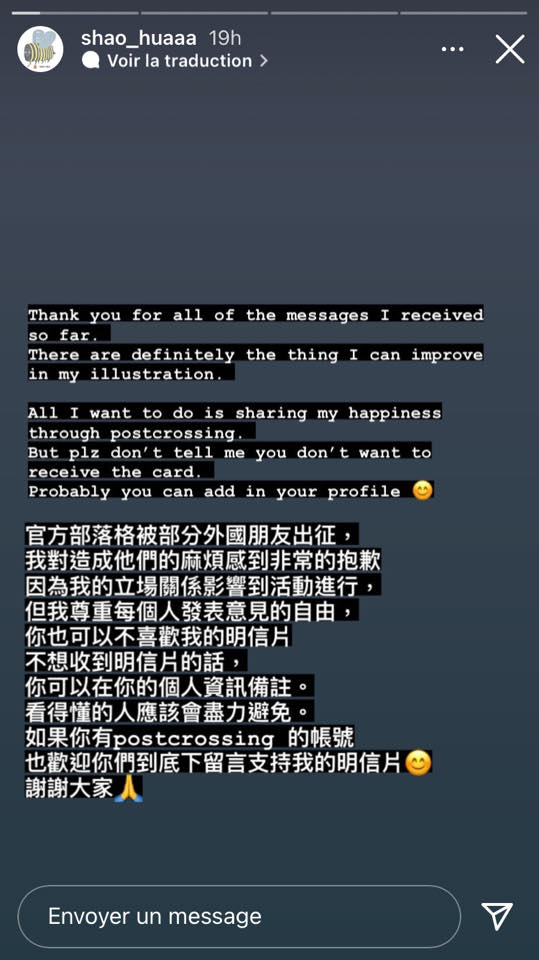 shao_huaaa 19h
Voir la traduction >

Thank you for all of the messages I received so far.
There are definitely the thing I can improve in my illustration.

All I want to do is sharing my happiness through postcrossing.
But plz don't tell me you don't want to receive the card.
Probably you can add in your profile 😊

官方部落格被部分外國朋友出征，
我對造成他們的麻煩感到非常的抱歉
因為我的立場關係影響到活動進行，
但我尊重每個人發表意見的自由，
你也可以不喜歡我的明信片
不想收到明信片的話，
你可以在你的個人資訊備註。
看得懂的人應該會盡力避免。
如果你有postcrossing 的帳號
也歡迎你們到底下留言支持我的明信片😊
謝謝大家🙏

Envoyer un message